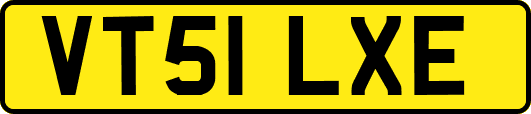 VT51 LXE